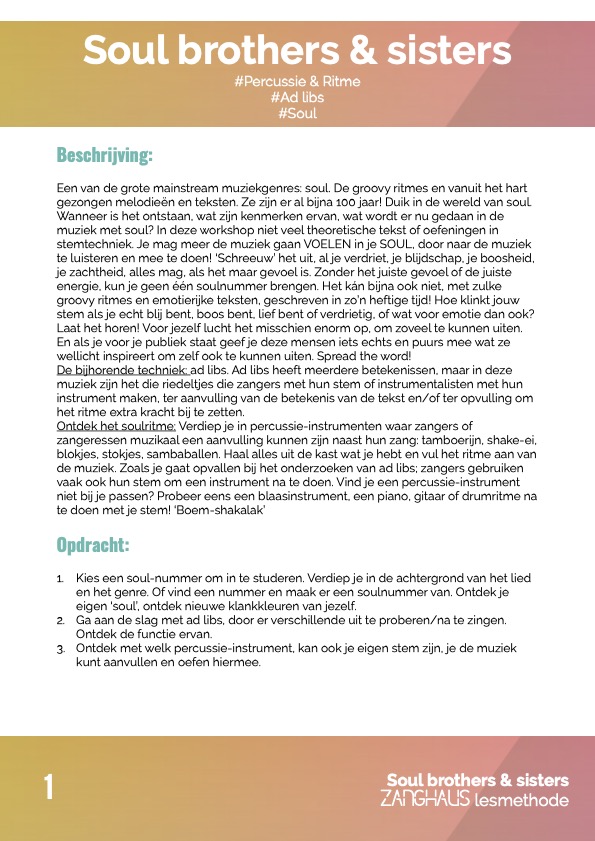 Soul brothers & sisters

#Percussie & Ritme
#Ad libs
#Soul

Beschrijving:

Een van de grote mainstream muziekgenres: soul. De groovy ritmes en vanuit het hart gezongen melodieën en teksten. Ze zijn er al bijna 100 jaar! Duik in de wereld van soul. Wanneer is het ontstaan, wat zijn kenmerken ervan, wat wordt er nu gedaan in de muziek met soul? In deze workshop niet veel theoretische tekst of oefeningen in stemtechniek. Je mag meer de muziek gaan VOELEN in je SOUL, door naar de muziek te luisteren en mee te doen! 'Schreeuw' het uit, al je verdriet, je blijdschap, je boosheid, je zachtheid, alles mag, als het maar gevoel is. Zonder het juiste gevoel of de juiste energie, kun je geen één soulnummer brengen. Het kán bijna ook niet, met zulke groovy ritmes en emotierijke teksten, geschreven in zo'n heftige tijd! Hoe klinkt jouw stem als je echt blij bent, boos bent, lief bent of verdrietig, of wat voor emotie dan ook? Laat het horen! Voor jezelf lucht het misschien enorm op, om zoveel te kunnen uiten. En als je voor je publiek staat geef je deze mensen iets echts en puurs mee wat ze wellicht inspireert om zelf ook te kunnen uiten. Spread the word!
De bijhorende techniek: ad libs. Ad libs heeft meerdere betekenissen, maar in deze muziek zijn het die riedeltjes die zangers met hun stem of instrumentalisten met hun instrument maken, ter aanvulling van de betekenis van de tekst en/of ter opvulling om het ritme extra kracht bij te zetten.
Ontdek het soulritme: Verdiep je in percussie-instrumenten waar zangers of zangeressen muzikaal een aanvulling kunnen zijn naast hun zang: tamboerijn, shake-ei, blokjes, stokjes, sambaballen. Haal alles uit de kast wat je hebt en vul het ritme aan van de muziek. Zoals je gaat opvallen bij het onderzoeken van ad libs; zangers gebruiken vaak ook hun stem om een instrument na te doen. Vind je een percussie-instrument niet bij je passen? Probeer eens een blaasinstrument, een piano, gitaar of drumritme na te doen met je stem! 'Boem-shakalak'

Opdracht:

1. Kies een soul-nummer om in te studeren. Verdiep je in de achtergrond van het lied en het genre. Of vind een nummer en maak er een soulnummer van. Ontdek je eigen 'soul', ontdek nieuwe klankkleuren van jezelf.
2. Ga aan de slag met ad libs, door er verschillende uit te proberen/na te zingen. Ontdek de functie ervan.
3. Ontdek met welk percussie-instrument, kan ook je eigen stem zijn, je de muziek kunt aanvullen en oefen hiermee.

1

Soul brothers & sisters
ZANGHAUS lesmethode